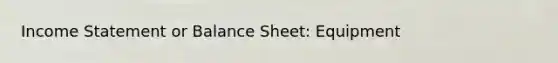 Income Statement or Balance Sheet: Equipment